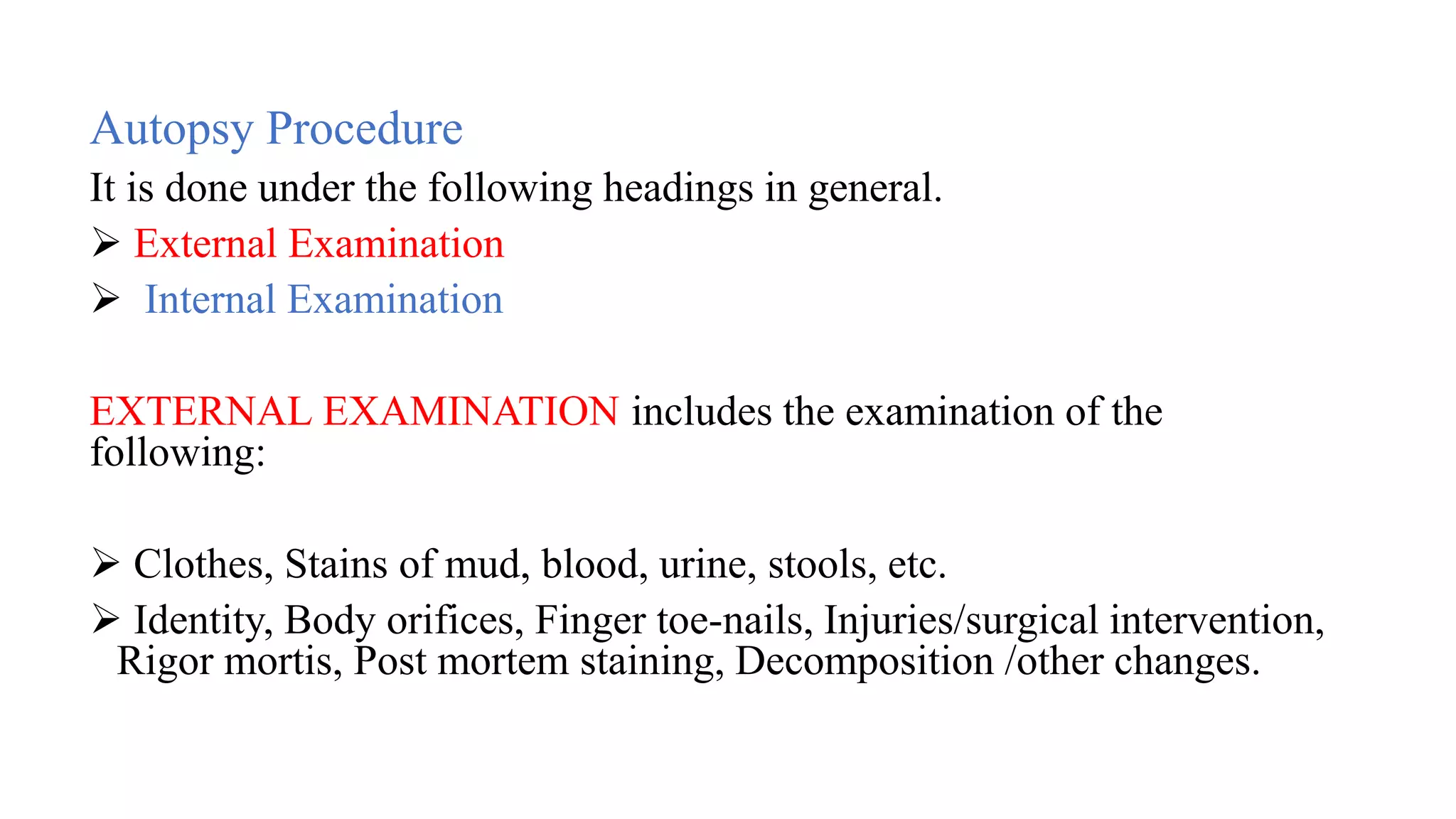 Autopsy Procedure

It is done under the following headings in general.

➢ External Examination

➢ Internal Examination

EXTERNAL EXAMINATION includes the examination of the following:

➢ Clothes, Stains of mud, blood, urine, stools, etc.

➢ Identity, Body orifices, Finger toe-nails, Injuries/surgical intervention, Rigor mortis, Post mortem staining, Decomposition /other changes.